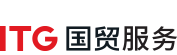 ITG 国贸服务